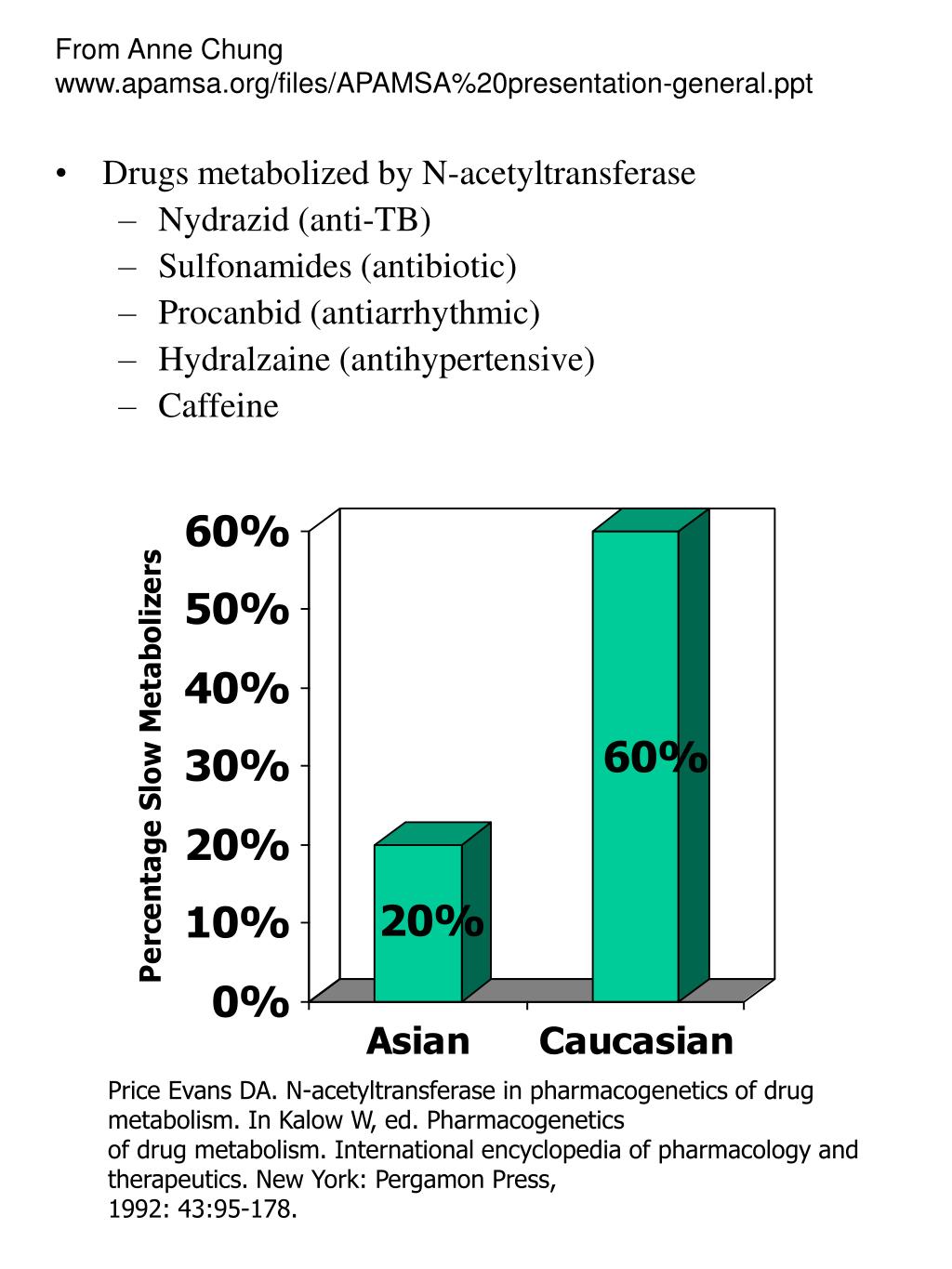 From Anne Chung
www.apamsa.org/files/APAMSA%20presentation-general.ppt

• Drugs metabolized by N-acetyltransferase
– Nydrazid (anti-TB)
– Sulfonamides (antibiotic)
– Procanbid (antiarrhythmic)
– Hydralzaine (antihypertensive)
– Caffeine

Percentage Slow Metabolizers

60%
50%
40%
30%
20%
10%
0%

20%
60%

Asian
Caucasian

Price Evans DA. N-acetyltransferase in pharmacogenetics of drug metabolism. In Kalow W, ed. Pharmacogenetics
of drug metabolism. International encyclopedia of pharmacology and therapeutics. New York: Pergamon Press,
1992: 43:95-178.